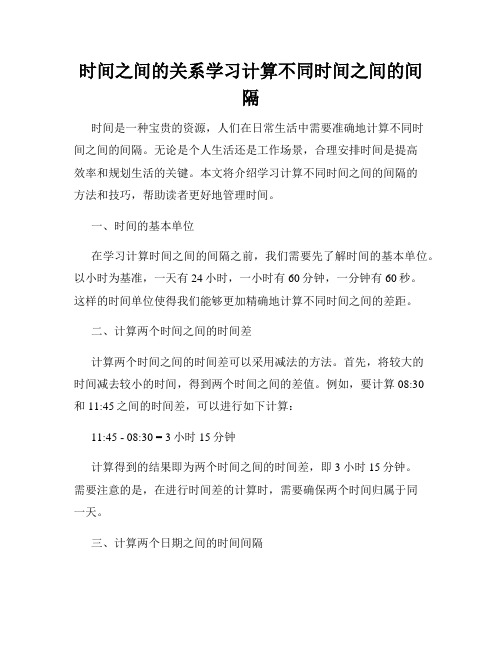 时间之间的关系学习计算不同时间之间的间隔

时间是一种宝贵的资源，人们在日常生活中需要准确地计算不同时间之间的间隔。无论是个人生活还是工作场景，合理安排时间是提高效率和规划生活的关键。本文将介绍学习计算不同时间之间的间隔的方法和技巧，帮助读者更好地管理时间。

一、时间的基本单位

在学习计算时间之间的间隔之前，我们需要先了解时间的基本单位。以小时为基准，一天有 24 小时，一小时有 60 分钟，一分钟有 60 秒。这样的时间单位使得我们能够更加精确地计算不同时间之间的差距。

二、计算两个时间之间的时间差

计算两个时间之间的时间差可以采用减法的方法。首先，将较大的时间减去较小的时间，得到两个时间之间的差值。例如，要计算 08:30 和 11:45 之间的时间差，可以进行如下计算：

11:45 - 08:30 = 3 小时 15 分钟

计算得到的结果即为两个时间之间的时间差，即 3 小时 15 分钟。需要注意的是，在进行时间差的计算时，需要确保两个时间归属于同一天。

三、计算两个日期之间的时间间隔